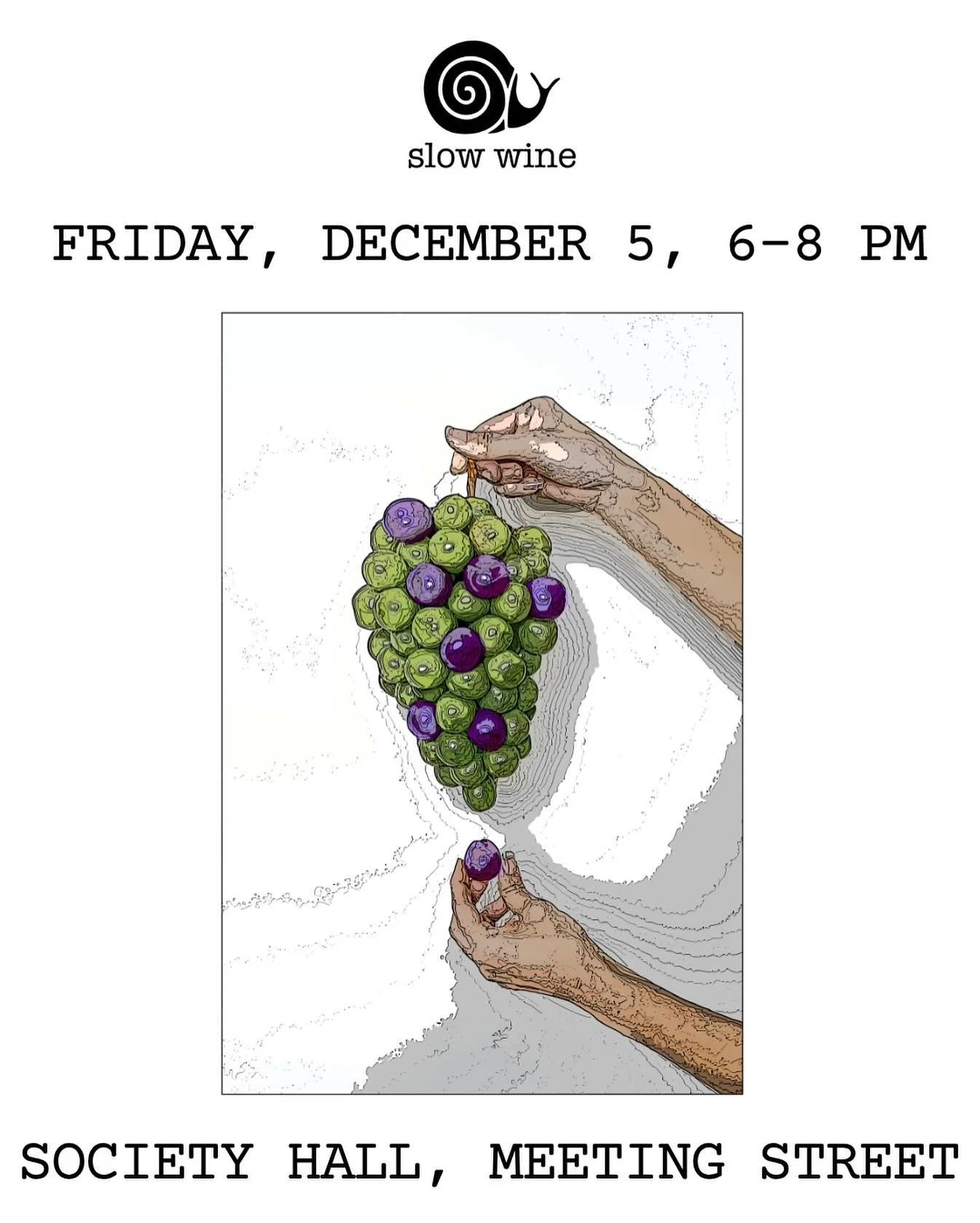 slow wine

FRIDAY, DECEMBER 5, 6-8 PM

SOCIETY HALL, MEETING STREET